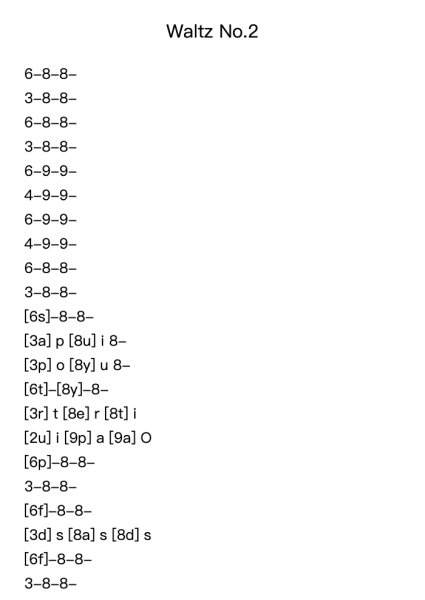 Waltz No.2

6–8–8–
3–8–8–
6–8–8–
3–8–8–
6–9–9–
4–9–9–
6–9–9–
4–9–9–
6–8–8–
3–8–8–
[6s]–8–8–
[3a] p [8u] i 8–
[3p] o [8y] u 8–
[6t]–[8y]–8–
[3r] t [8e] r [8t] i
[2u] i [9p] a [9a] O
[6p]–8–8–
3–8–8–
[6f]–8–8–
[3d] s [8a] s [8d] s
[6f]–8–8–
3–8–8–